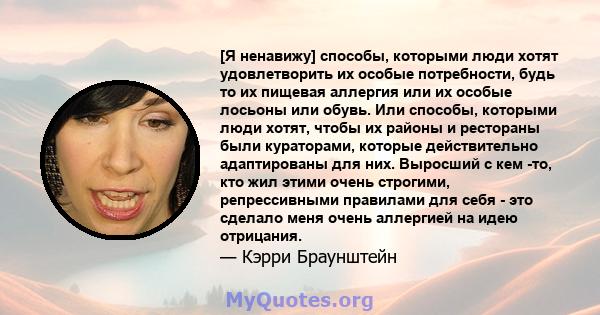 [Я ненавижу] способы, которыми люди хотят удовлетворить их особые потребности, будь то их пищевая аллергия или их особые лосьоны или обувь. Или способы, которыми люди хотят, чтобы их районы и рестораны были кураторами, которые действительно адаптированы для них. Выросший с кем -то, кто жил этими очень строгими, репрессивными правилами для себя - это сделало меня очень аллергией на идею отрицания.
— Кэрри Браунштейн

MyQuotes.org